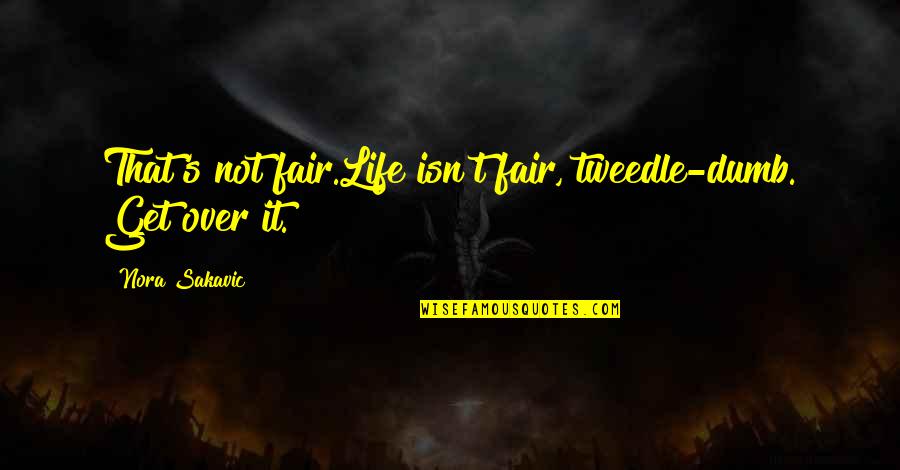 That's not fair.Life isn't fair, tweedle-dumb. Get over it.

Nora Sakavic

WISEFAMOUSQUOTES.COM